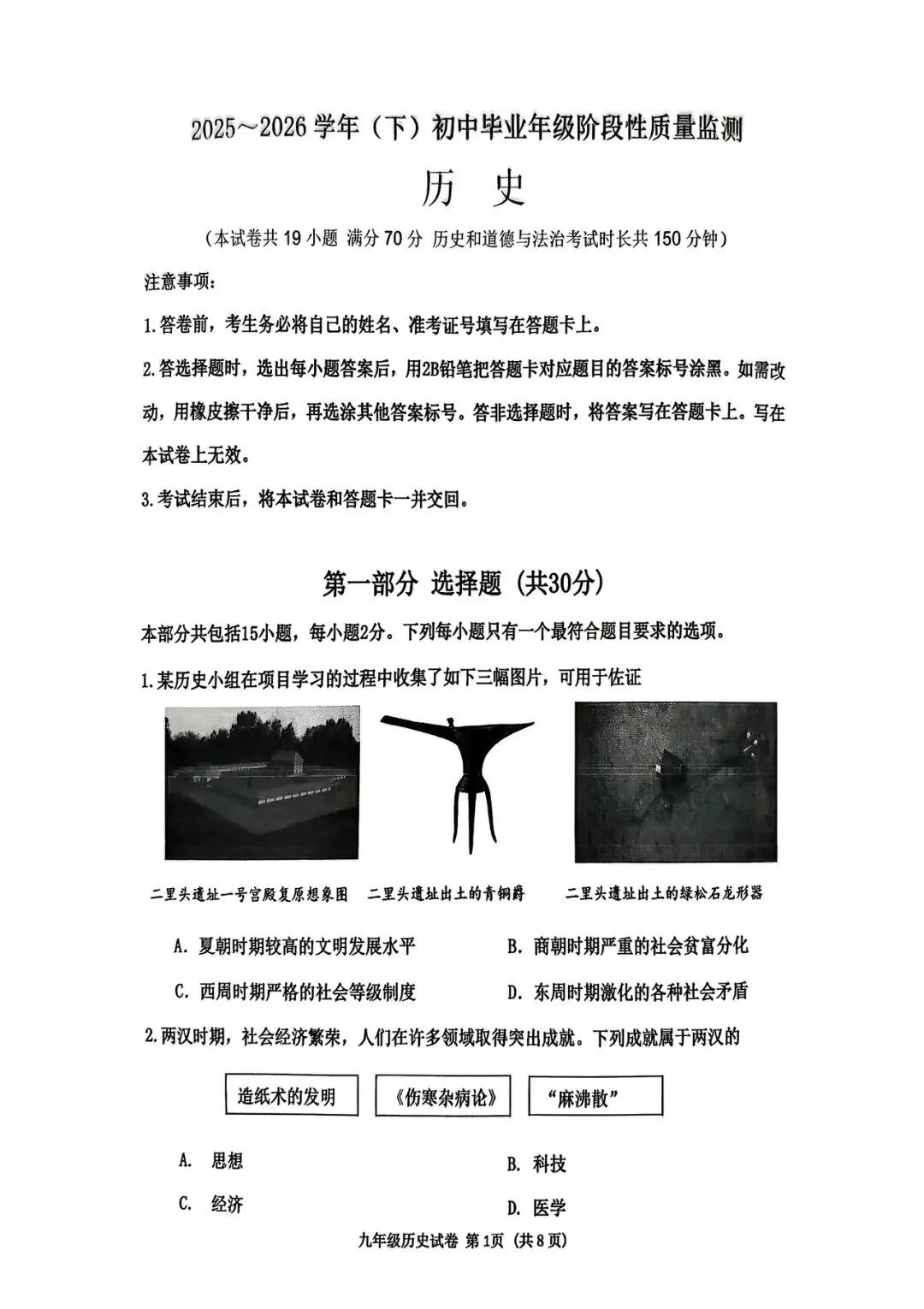 2025～2026 学年（下）初中毕业年级阶段性质量监测

历 史

（本试卷共 19 小题 满分 70 分 历史和道德与法治考试时长共 150 分钟）

注意事项：

1.答卷前，考生务必将自己的姓名、准考证号填写在答题卡上。

2.答选择题时，选出每小题答案后，用2B铅笔把答题卡对应题目的答案标号涂黑。如需改动，用橡皮擦干净后，再选涂其他答案标号。答非选择题时，将答案写在答题卡上。写在本试卷上无效。

3.考试结束后，将本试卷和答题卡一并交回。

第一部分 选择题（共30分）

本部分共包括15小题，每小题2分。下列每小题只有一个最符合题目要求的选项。

1.某历史小组在项目学习的过程中收集了如下三幅图片，可用于佐证

二里头遗址一号宫殿复原想象图　二里头遗址出土的青铜爵　二里头遗址出土的绿松石龙形器

A. 夏朝时期较高的文明发展水平　B. 商朝时期严重的社会贫富分化

C. 西周时期严格的社会等级制度　D. 东周时期激化的各种社会矛盾

2.两汉时期，社会经济繁荣，人们在许多领域取得突出成就。下列成就属于两汉的

造纸术的发明　《伤寒杂病论》　“麻沸散”

A. 思想　B. 科技

C. 经济　D. 医学

九年级历史试卷 第1页（共8页）